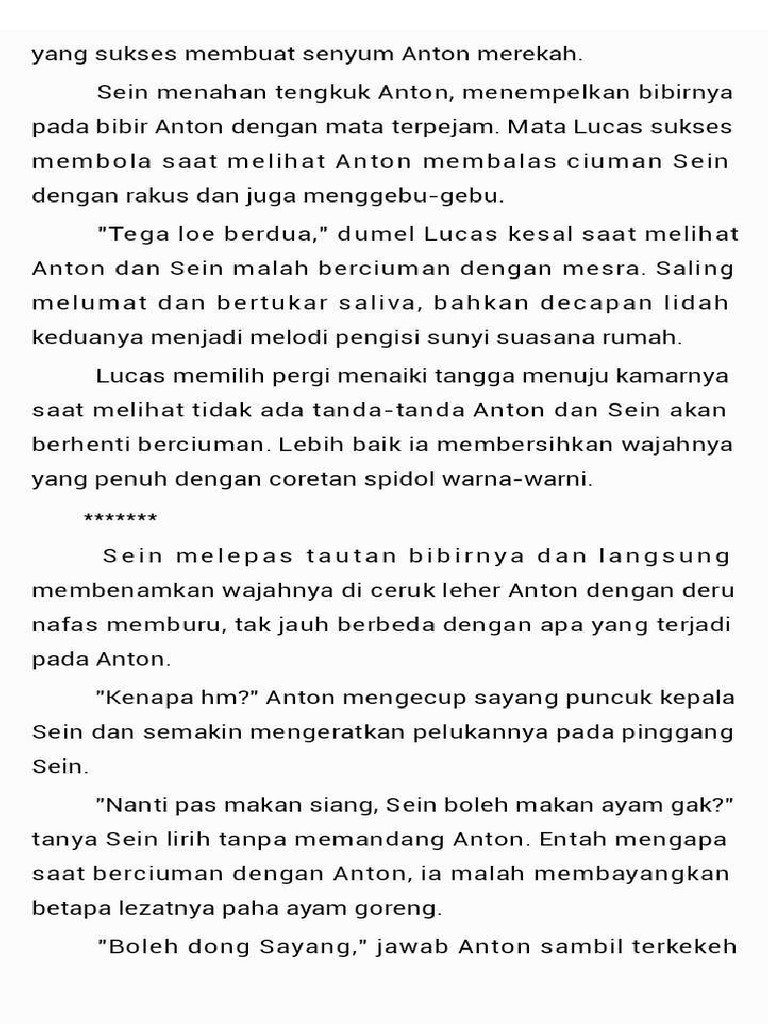 yang sukses membuat senyum Anton merekah.

Sein menahan tengkuk Anton, menempelkan bibirnya pada bibir Anton dengan mata terpejam. Mata Lucas sukses membola saat melihat Anton membalas ciuman Sein dengan rakus dan juga menggebu-gebu.

"Tega loe berdua," dumel Lucas kesal saat melihat Anton dan Sein malah berciuman dengan mesra. Saling melumat dan bertukar saliva, bahkan decapan lidah keduanya menjadi melodi pengisi sunyi suasana rumah.

Lucas memilih pergi menaiki tangga menuju kamarnya saat melihat tidak ada tanda-tanda Anton dan Sein akan berhenti berciuman. Lebih baik ia membersihkan wajahnya yang penuh dengan coretan spidol warna-warni.

*******

Sein melepas tautan bibirnya dan langsung membenamkan wajahnya di ceruk leher Anton dengan deru nafas memburu, tak jauh berbeda dengan apa yang terjadi pada Anton.

"Kenapa hm?" Anton mengecup sayang puncuk kepala Sein dan semakin mengeratkan pelukannya pada pinggang Sein.

"Nanti pas makan siang, Sein boleh makan ayam gak?" tanya Sein lirih tanpa memandang Anton. Entah mengapa saat berciuman dengan Anton, ia malah membayangkan betapa lezatnya paha ayam goreng.

"Boleh dong Sayang," jawab Anton sambil terkekeh